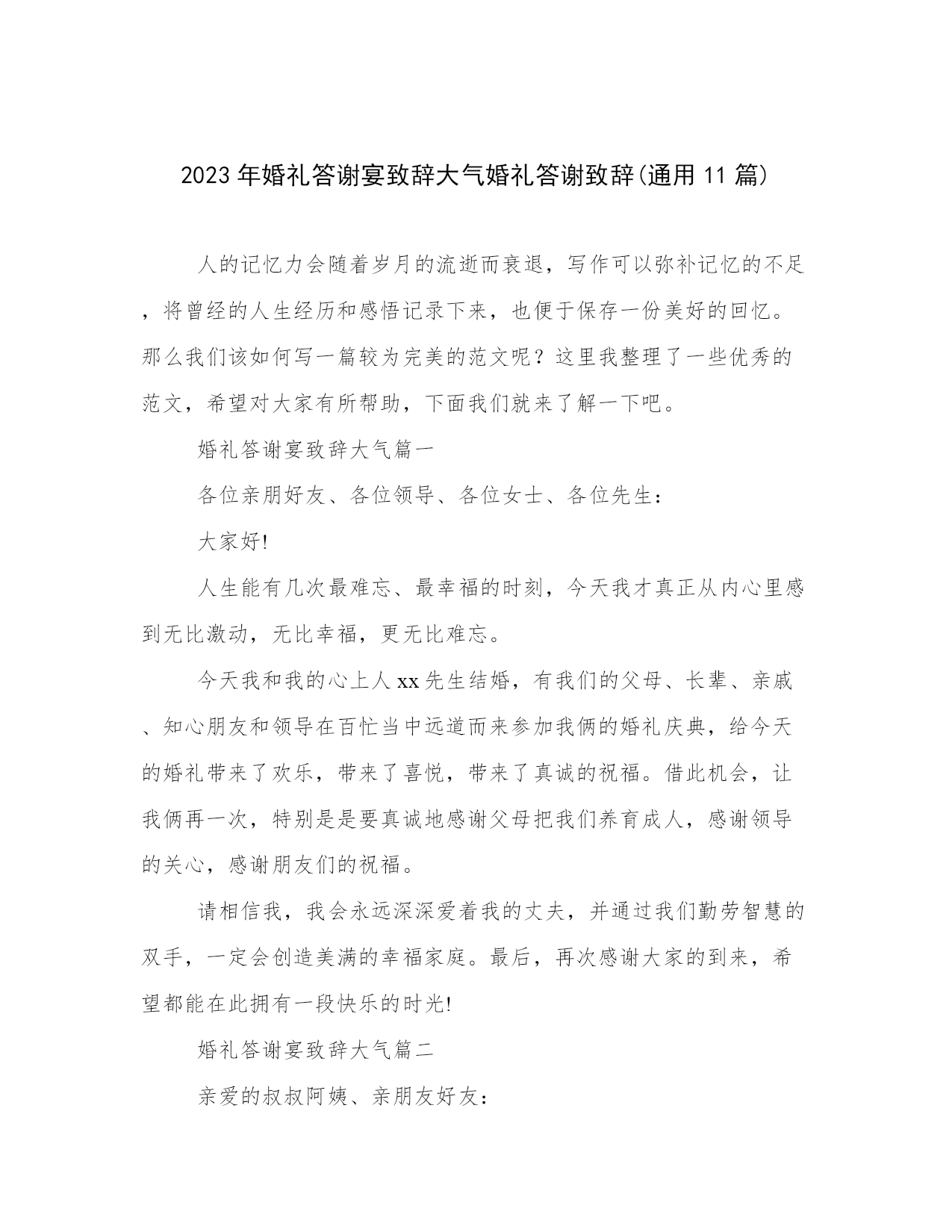 2023年婚礼答谢宴致辞大气婚礼答谢致辞(通用11篇)

人的记忆力会随着岁月的流逝而衰退，写作可以弥补记忆的不足，将曾经的人生经历和感悟记录下来，也便于保存一份美好的回忆。那么我们该如何写一篇较为完美的范文呢？这里我整理了一些优秀的范文，希望对大家有所帮助，下面我们就来了解一下吧。

婚礼答谢宴致辞大气篇一

各位亲朋好友、各位领导、各位女士、各位先生：

大家好!

人生能有几次最难忘、最幸福的时刻，今天我才真正从内心里感到无比激动，无比幸福，更无比难忘。

今天我和我的心上人xx先生结婚，有我们的父母、长辈、亲戚、知心朋友和领导在百忙当中远道而来参加我俩的婚礼庆典，给今天的婚礼带来了欢乐，带来了喜悦，带来了真诚的祝福。借此机会，让我俩再一次，特别是是要真诚地感谢父母把我们养育成人，感谢领导的关心，感谢朋友们的祝福。

请相信我，我会永远深深爱着我的丈夫，并通过我们勤劳智慧的双手，一定会创造美满的幸福家庭。最后，再次感谢大家的到来，希望都能在此拥有一段快乐的时光!

婚礼答谢宴致辞大气篇二

亲爱的叔叔阿姨、亲朋友好友：